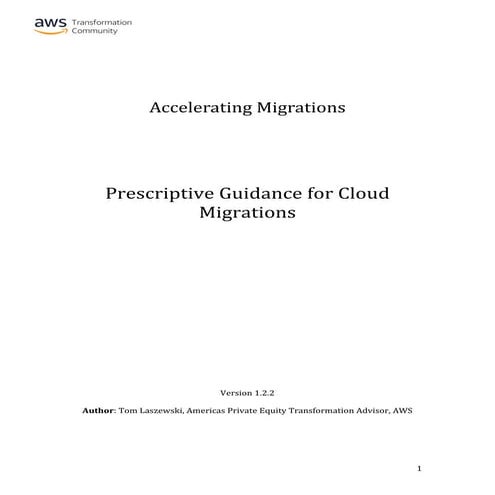 aws Transformation Community

Accelerating Migrations

Prescriptive Guidance for Cloud Migrations

Version 1.2.2

Author: Tom Laszewski, Americas Private Equity Transformation Advisor, AWS

1